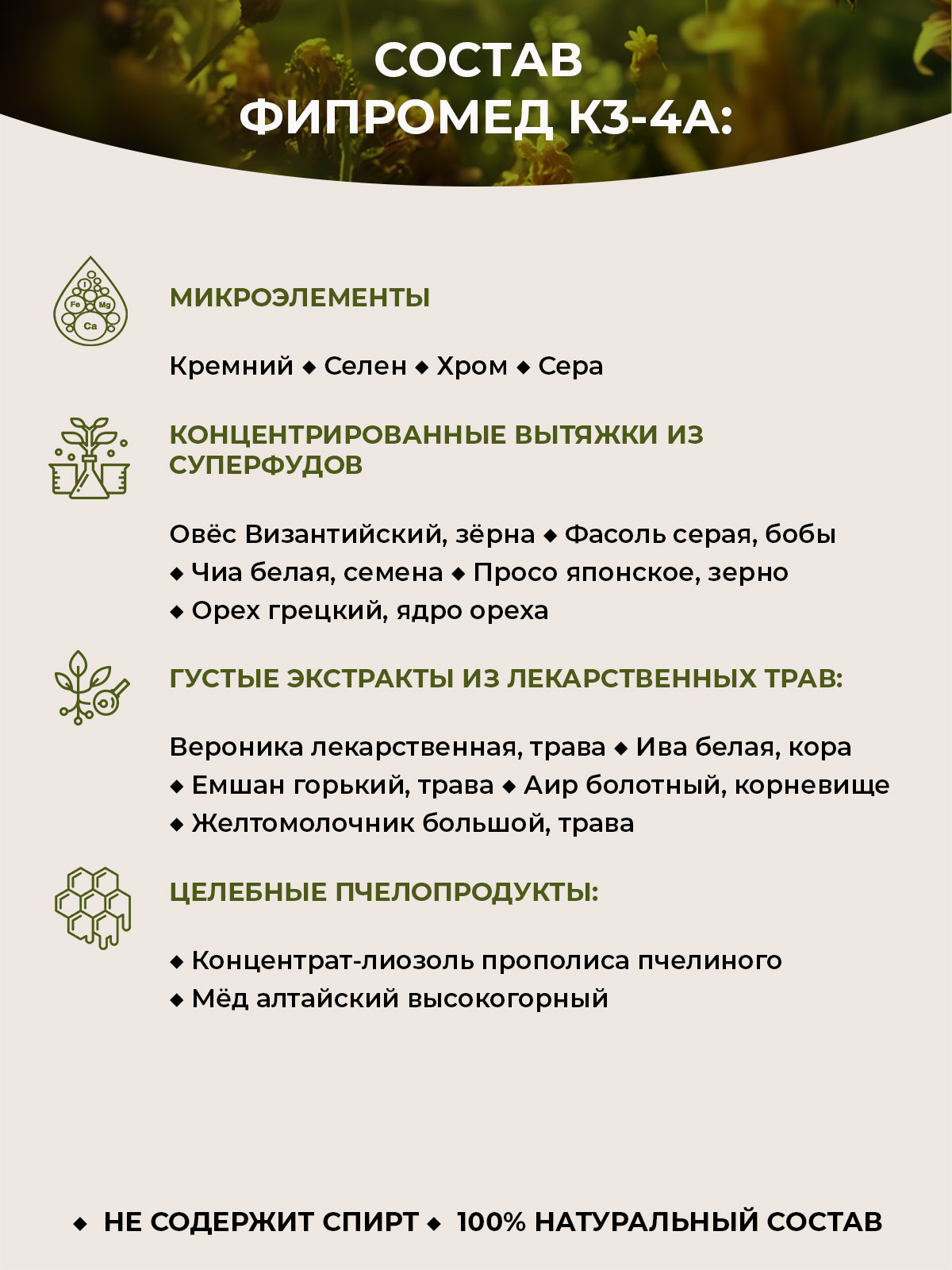 СОСТАВ
ФИПРОМЕД К3-4А:

I
Fe Mg
Ca

МИКРОЭЛЕМЕНТЫ

Кремний ◆ Селен ◆ Хром ◆ Сера

КОНЦЕНТРИРОВАННЫЕ ВЫТЯЖКИ ИЗ СУПЕРФУДОВ

Овёс Византийский, зёрна ◆ Фасоль серая, бобы ◆ Чиа белая, семена ◆ Просо японское, зерно ◆ Орех грецкий, ядро ореха

ГУСТЫЕ ЭКСТРАКТЫ ИЗ ЛЕКАРСТВЕННЫХ ТРАВ:

Вероника лекарственная, трава ◆ Ива белая, кора ◆ Емшан горький, трава ◆ Аир болотный, корневище ◆ Желтомолочник большой, трава

ЦЕЛЕБНЫЕ ПЧЕЛОПРОДУКТЫ:

◆ Концентрат-лиозоль прополиса пчелиного
◆ Мёд алтайский высокогорный

◆ НЕ СОДЕРЖИТ СПИРТ ◆ 100% НАТУРАЛЬНЫЙ СОСТАВ